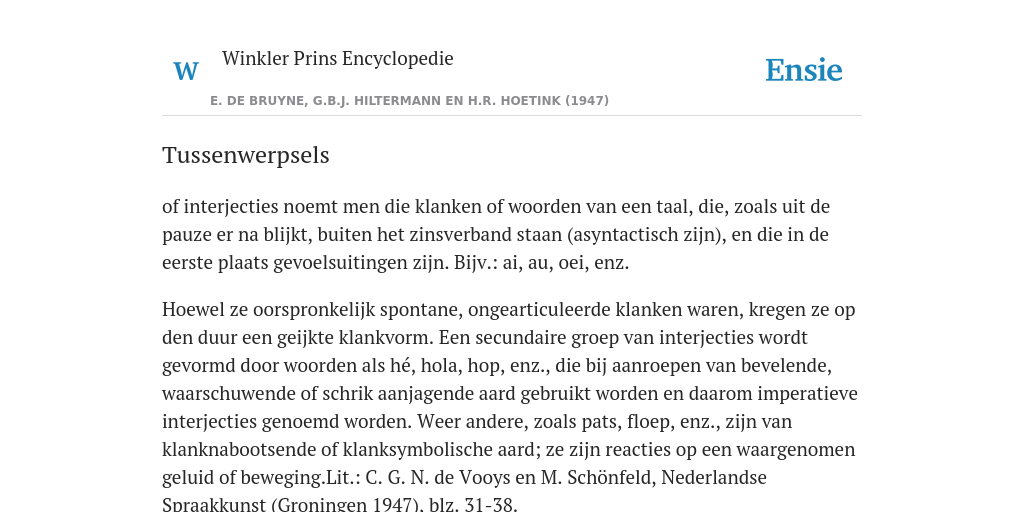 W Winkler Prins Encyclopedie

Ensie

E. DE BRUYNE, G.B.J. HILTERMANN EN H.R. HOETINK (1947)

Tussenwerpsels

of interjecties noemt men die klanken of woorden van een taal, die, zoals uit de pauze er na blijkt, buiten het zinsverband staan (asyntactisch zijn), en die in de eerste plaats gevoelsuitingen zijn. Bijv.: ai, au, oei, enz.

Hoewel ze oorspronkelijk spontane, ongearticuleerde klanken waren, kregen ze op den duur een geijkte klankvorm. Een secundaire groep van interjecties wordt gevormd door woorden als hé, hola, hop, enz., die bij aanroepen van bevelende, waarschuwende of schrik aanjagende aard gebruikt worden en daarom imperatieve interjecties genoemd worden. Weer andere, zoals pats, floep, enz., zijn van klanknabootsende of klanksymbolische aard; ze zijn reacties op een waargenomen geluid of beweging.Lit.: C. G. N. de Vooys en M. Schönfeld, Nederlandse Spraakkunst (Groningen 1947), blz. 31-38.